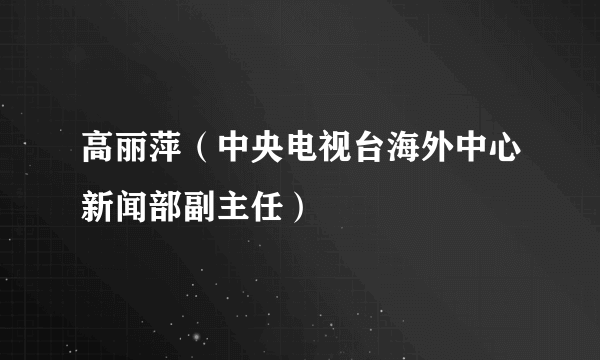 高丽萍（中央电视台海外中心新闻部副主任）